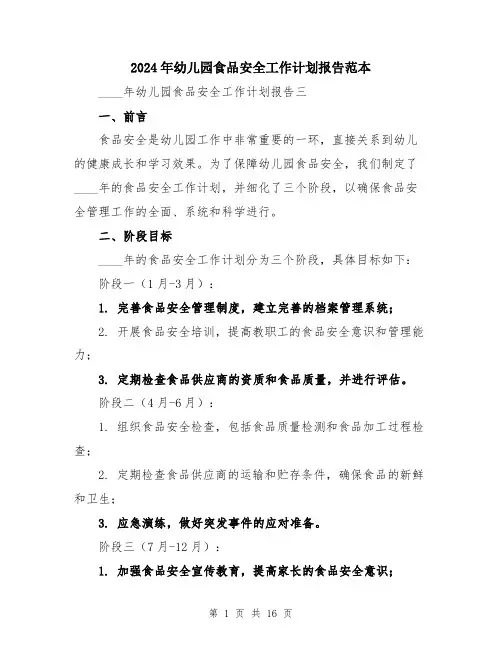 2024年幼儿园食品安全工作计划报告范本

____年幼儿园食品安全工作计划报告三

一、前言

食品安全是幼儿园工作中非常重要的一环，直接关系到幼儿的健康成长和学习效果。为了保障幼儿园食品安全，我们制定了____年的食品安全工作计划，并细化了三个阶段，以确保食品安全管理工作的全面、系统和科学进行。

二、阶段目标

____年的食品安全工作计划分为三个阶段，具体目标如下：

阶段一（1月-3月）：

1. 完善食品安全管理制度，建立完善的档案管理系统；

2. 开展食品安全培训，提高教职工的食品安全意识和管理能力；

3. 定期检查食品供应商的资质和食品质量，并进行评估。

阶段二（4月-6月）：

1. 组织食品安全检查，包括食品质量检测和食品加工过程检查；

2. 定期检查食品供应商的运输和贮存条件，确保食品的新鲜和卫生；

3. 应急演练，做好突发事件的应对准备。

阶段三（7月-12月）：

1. 加强食品安全宣传教育，提高家长的食品安全意识；

第 1 页 共 16 页